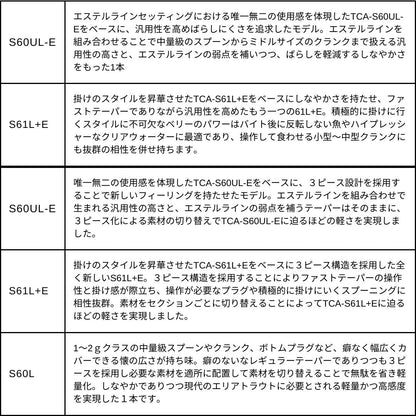 | | |
|---|---|
| S60UL-E | エステルラインセッティングにおける唯一無二の使用感を体現したTCA-S60UL-Eをベースに、汎用性を高めばらしにくさを追求したモデル。エステルラインを組み合わせることで中量級のスプーンからミドルサイズのクランクまで扱える汎用性の高さと、エステルラインの弱点を補いつつ、ばらしを軽減するしなやかさをもった1本 |
| S61L+E | 掛けのスタイルを昇華させたTCA-S61L+Eをベースにしなやかさを持たせ、ファストテーパーでありながら汎用性を高めたもう一つの61L+E。積極的に掛けに行くスタイルに不可欠なベリーのパワーはバイト後に反転しない魚やハイプレッシャーなクリアウォーターに最適であり、操作して食わせる小型〜中型クランクにも抜群の相性を併せ持ちます。 |
| S60UL-E | 唯一無二の使用感を体現したTCA-S60UL-Eをベースに、３ピース設計を採用することで新しいフィーリングを持たせたモデル。エステルラインを組み合わせで生まれる汎用性の高さと、エステルラインの弱点を補うテーパーはそのままに、３ピース化による素材の切り替えでTCA-S60UL-Eに迫るほどの軽さを実現しました。 |
| S61L+E | 掛けのスタイルを昇華させたTCA-S61L+Eをベースに３ピース構造を採用した全く新しいS61L+E。３ピース構造を採用することによりファストテーパーの操作性と掛け感が際立ち、操作が必要なプラグや積極的に掛けにいくスプーニングに相性抜群。素材をセクションごとに切り替えることによってTCA-S61L+Eに迫るほどの軽さを実現しました。 |
| S60L | 1〜2ｇクラスの中量級スプーンやクランク、ボトムプラグなど、癖なく幅広くカバーできる懐の広さが持ち味。癖のないなレギュラーテーパーでありつつも３ピースを採用し必要な素材を適所に配置して素材を切り替えることで無駄を省き軽量化。しなやかでありつつ現代のエリアトラウトに必要とされる軽量かつ高感度を実現した１本です。 |